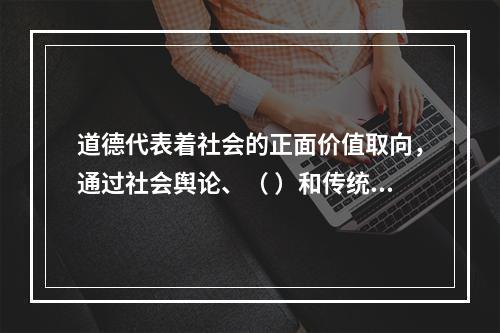 道德代表着社会的正面价值取向，通过社会舆论、（）和传统...